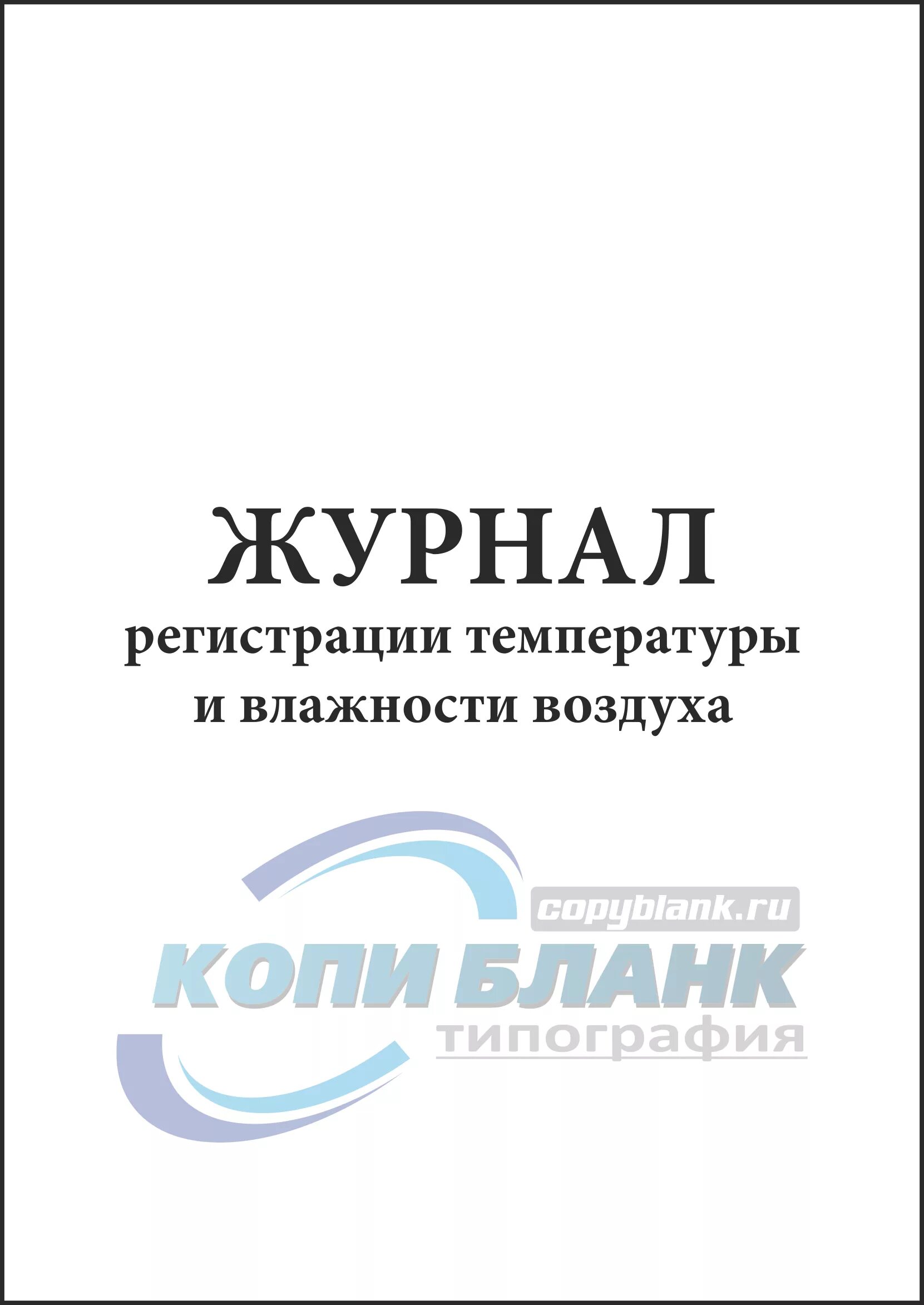 ЖУРНАЛ
регистрации температуры и влажности воздуха

copyblank.ru
КОПИ БЛАНК
типография